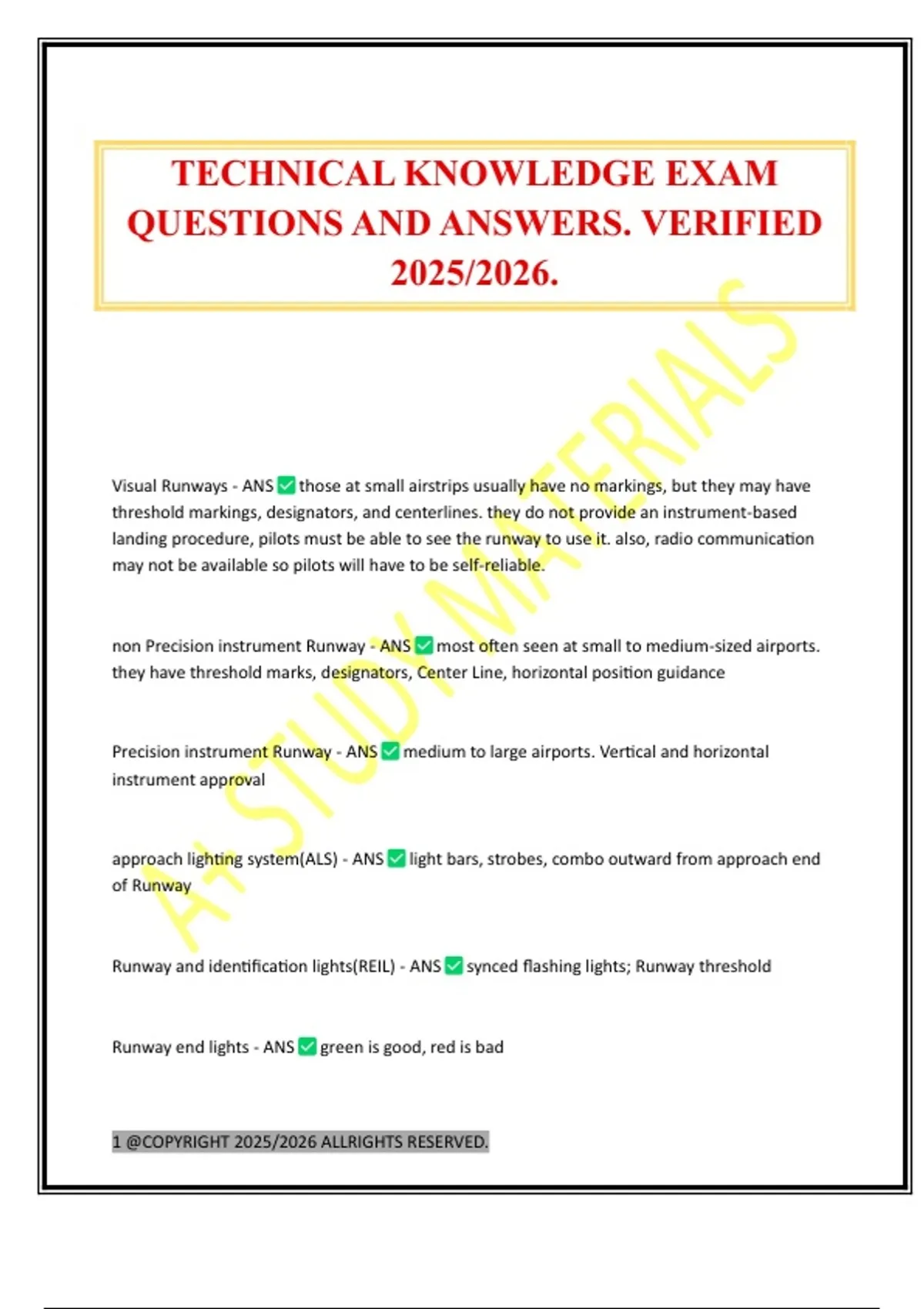 TECHNICAL KNOWLEDGE EXAM QUESTIONS AND ANSWERS. VERIFIED 2025/2026.

A+ STUDY MATERIALS

Visual Runways - ANS ✅ those at small airstrips usually have no markings, but they may have threshold markings, designators, and centerlines. they do not provide an instrument-based landing procedure, pilots must be able to see the runway to use it. also, radio communication may not be available so pilots will have to be self-reliable.

non Precision instrument Runway - ANS ✅ most often seen at small to medium-sized airports. they have threshold marks, designators, Center Line, horizontal position guidance

Precision instrument Runway - ANS ✅ medium to large airports. Vertical and horizontal instrument approval

approach lighting system(ALS) - ANS ✅ light bars, strobes, combo outward from approach end of Runway

Runway and identification lights(REIL) - ANS ✅ synced flashing lights; Runway threshold

Runway end lights - ANS ✅ green is good, red is bad

1 @COPYRIGHT 2025/2026 ALLRIGHTS RESERVED.